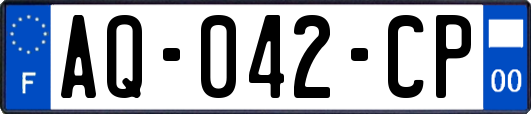 F
AQ-042-CP
00